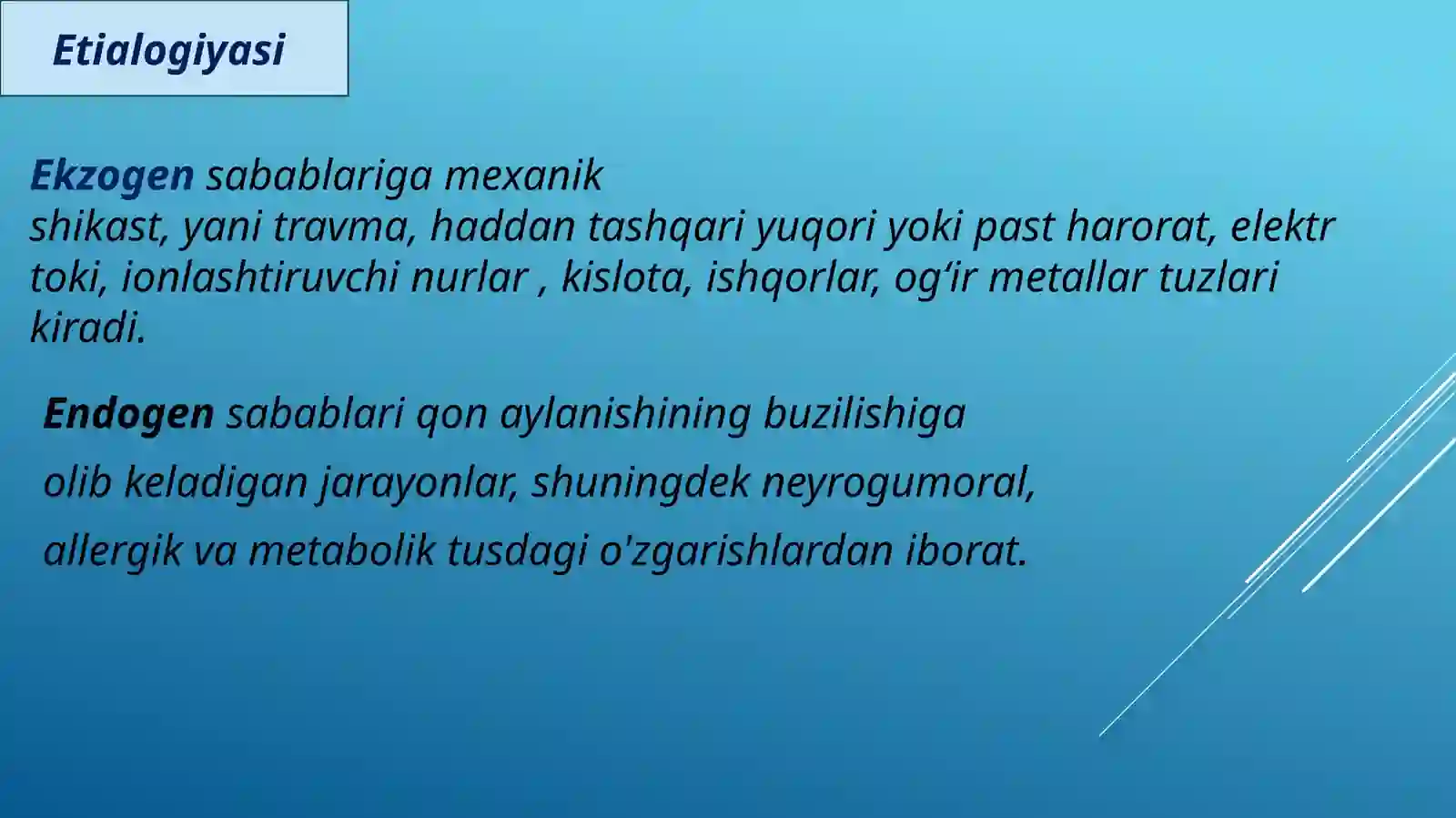 Etialogiyasi

Ekzogen sabablariga mexanik shikast, yani travma, haddan tashqari yuqori yoki past harorat, elektr toki, ionlashtiruvchi nurlar , kislota, ishqorlar, og‘ir metallar tuzlari kiradi.

Endogen sabablari qon aylanishining buzilishiga olib keladigan jarayonlar, shuningdek neyrogumoral, allergik va metabolik tusdagi o'zgarishlardan iborat.